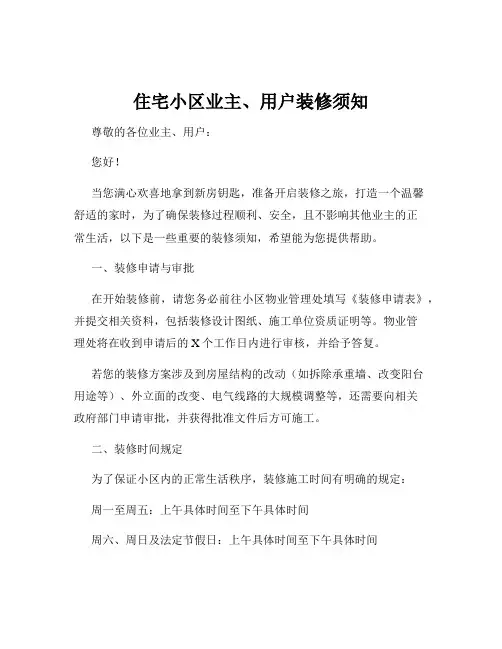 住宅小区业主、用户装修须知

尊敬的各位业主、用户：

您好！

当您满心欢喜地拿到新房钥匙，准备开启装修之旅，打造一个温馨舒适的家时，为了确保装修过程顺利、安全，且不影响其他业主的正常生活，以下是一些重要的装修须知，希望能为您提供帮助。

一、装修申请与审批

在开始装修前，请您务必前往小区物业管理处填写《装修申请表》，并提交相关资料，包括装修设计图纸、施工单位资质证明等。物业管理处将在收到申请后的 X 个工作日内进行审核，并给予答复。

若您的装修方案涉及到房屋结构的改动（如拆除承重墙、改变阳台用途等）、外立面的改变、电气线路的大规模调整等，还需要向相关政府部门申请审批，并获得批准文件后方可施工。

二、装修时间规定

为了保证小区内的正常生活秩序，装修施工时间有明确的规定：

周一至周五：上午具体时间至下午具体时间

周六、周日及法定节假日：上午具体时间至下午具体时间